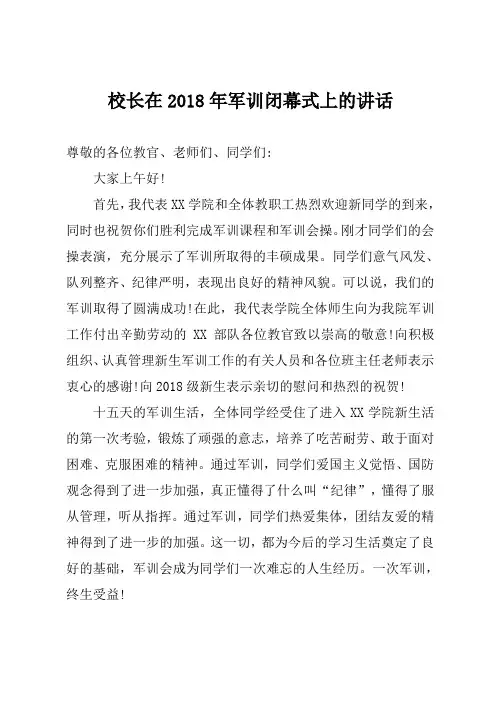 校长在2018年军训闭幕式上的讲话

尊敬的各位教官、老师们、同学们:

大家上午好!

首先，我代表XX学院和全体教职工热烈欢迎新同学的到来，同时也祝贺你们胜利完成军训课程和军训会操。刚才同学们的会操表演，充分展示了军训所取得的丰硕成果。同学们意气风发、队列整齐、纪律严明，表现出良好的精神风貌。可以说，我们的军训取得了圆满成功!在此，我代表学院全体师生向为我院军训工作付出辛勤劳动的 XX 部队各位教官致以崇高的敬意!向积极组织、认真管理新生军训工作的有关人员和各位班主任老师表示衷心的感谢!向2018级新生表示亲切的慰问和热烈的祝贺!

十五天的军训生活，全体同学经受住了进入XX学院新生活的第一次考验，锻炼了顽强的意志，培养了吃苦耐劳、敢于面对困难、克服困难的精神。通过军训，同学们爱国主义觉悟、国防观念得到了进一步加强，真正懂得了什么叫“纪律”，懂得了服从管理，听从指挥。通过军训，同学们热爱集体，团结友爱的精神得到了进一步的加强。这一切，都为今后的学习生活奠定了良好的基础，军训会成为同学们一次难忘的人生经历。一次军训，终生受益!